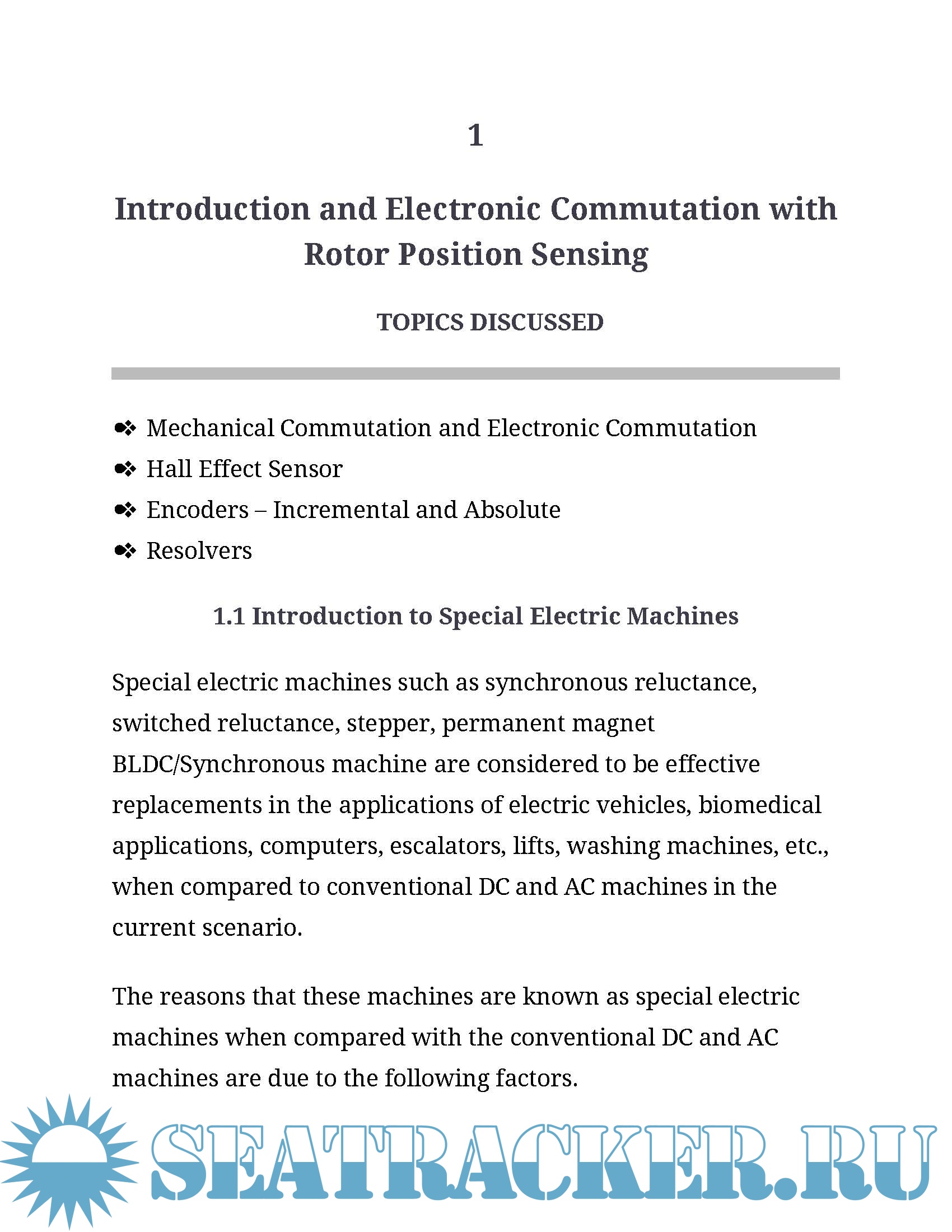 1

Introduction and Electronic Commutation with Rotor Position Sensing

TOPICS DISCUSSED

❖ Mechanical Commutation and Electronic Commutation
❖ Hall Effect Sensor
❖ Encoders – Incremental and Absolute
❖ Resolvers

1.1 Introduction to Special Electric Machines

Special electric machines such as synchronous reluctance, switched reluctance, stepper, permanent magnet BLDC/Synchronous machine are considered to be effective replacements in the applications of electric vehicles, biomedical applications, computers, escalators, lifts, washing machines, etc., when compared to conventional DC and AC machines in the current scenario.

The reasons that these machines are known as special electric machines when compared with the conventional DC and AC machines are due to the following factors.

SEATRACKER.RU